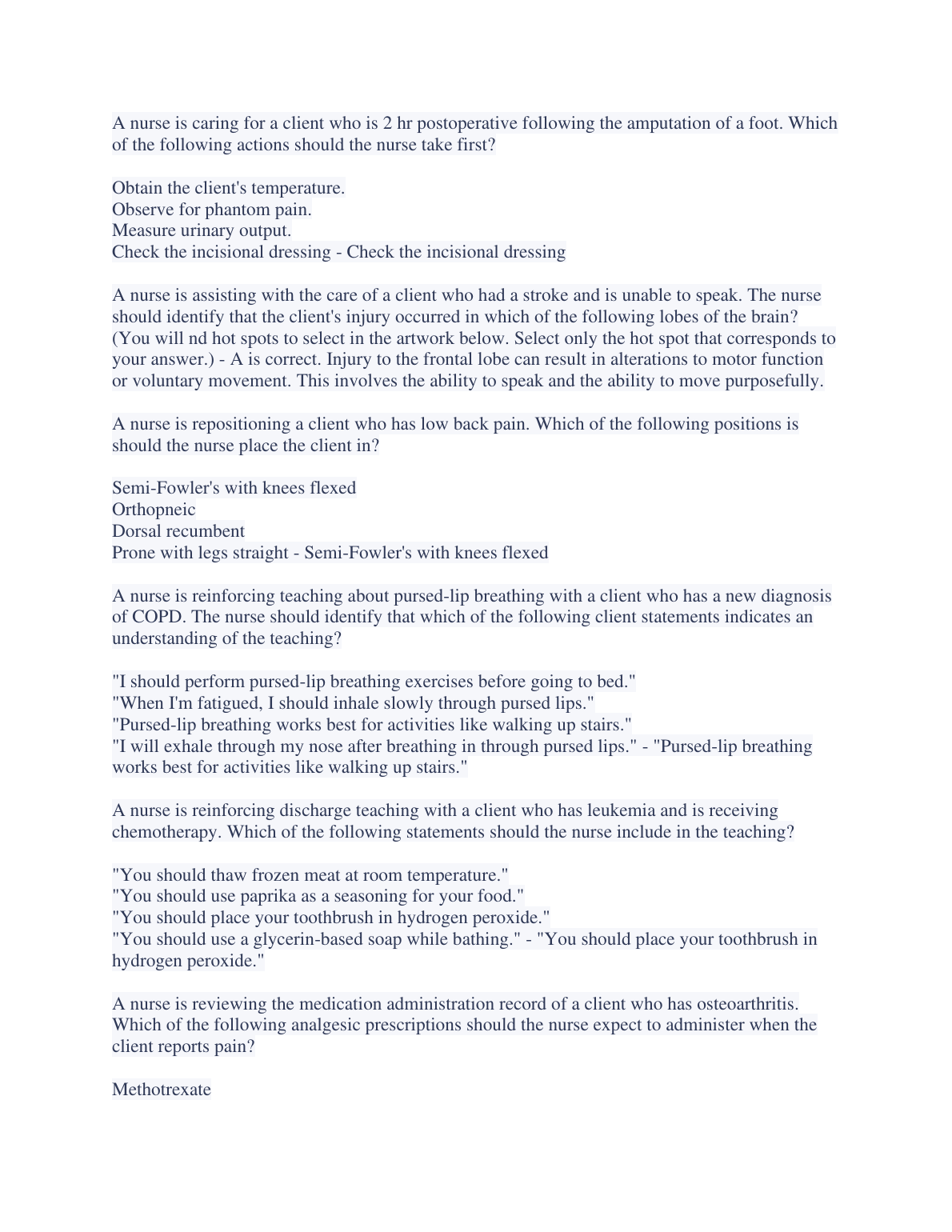 A nurse is caring for a client who is 2 hr postoperative following the amputation of a foot. Which of the following actions should the nurse take first?

Obtain the client's temperature.
Observe for phantom pain.
Measure urinary output.
Check the incisional dressing - Check the incisional dressing

A nurse is assisting with the care of a client who had a stroke and is unable to speak. The nurse should identify that the client's injury occurred in which of the following lobes of the brain? (You will nd hot spots to select in the artwork below. Select only the hot spot that corresponds to your answer.) - A is correct. Injury to the frontal lobe can result in alterations to motor function or voluntary movement. This involves the ability to speak and the ability to move purposefully.

A nurse is repositioning a client who has low back pain. Which of the following positions is should the nurse place the client in?

Semi-Fowler's with knees flexed
Orthopneic
Dorsal recumbent
Prone with legs straight - Semi-Fowler's with knees flexed

A nurse is reinforcing teaching about pursed-lip breathing with a client who has a new diagnosis of COPD. The nurse should identify that which of the following client statements indicates an understanding of the teaching?

"I should perform pursed-lip breathing exercises before going to bed."
"When I'm fatigued, I should inhale slowly through pursed lips."
"Pursed-lip breathing works best for activities like walking up stairs."
"I will exhale through my nose after breathing in through pursed lips." - "Pursed-lip breathing works best for activities like walking up stairs."

A nurse is reinforcing discharge teaching with a client who has leukemia and is receiving chemotherapy. Which of the following statements should the nurse include in the teaching?

"You should thaw frozen meat at room temperature."
"You should use paprika as a seasoning for your food."
"You should place your toothbrush in hydrogen peroxide."
"You should use a glycerin-based soap while bathing." - "You should place your toothbrush in hydrogen peroxide."

A nurse is reviewing the medication administration record of a client who has osteoarthritis. Which of the following analgesic prescriptions should the nurse expect to administer when the client reports pain?

Methotrexate